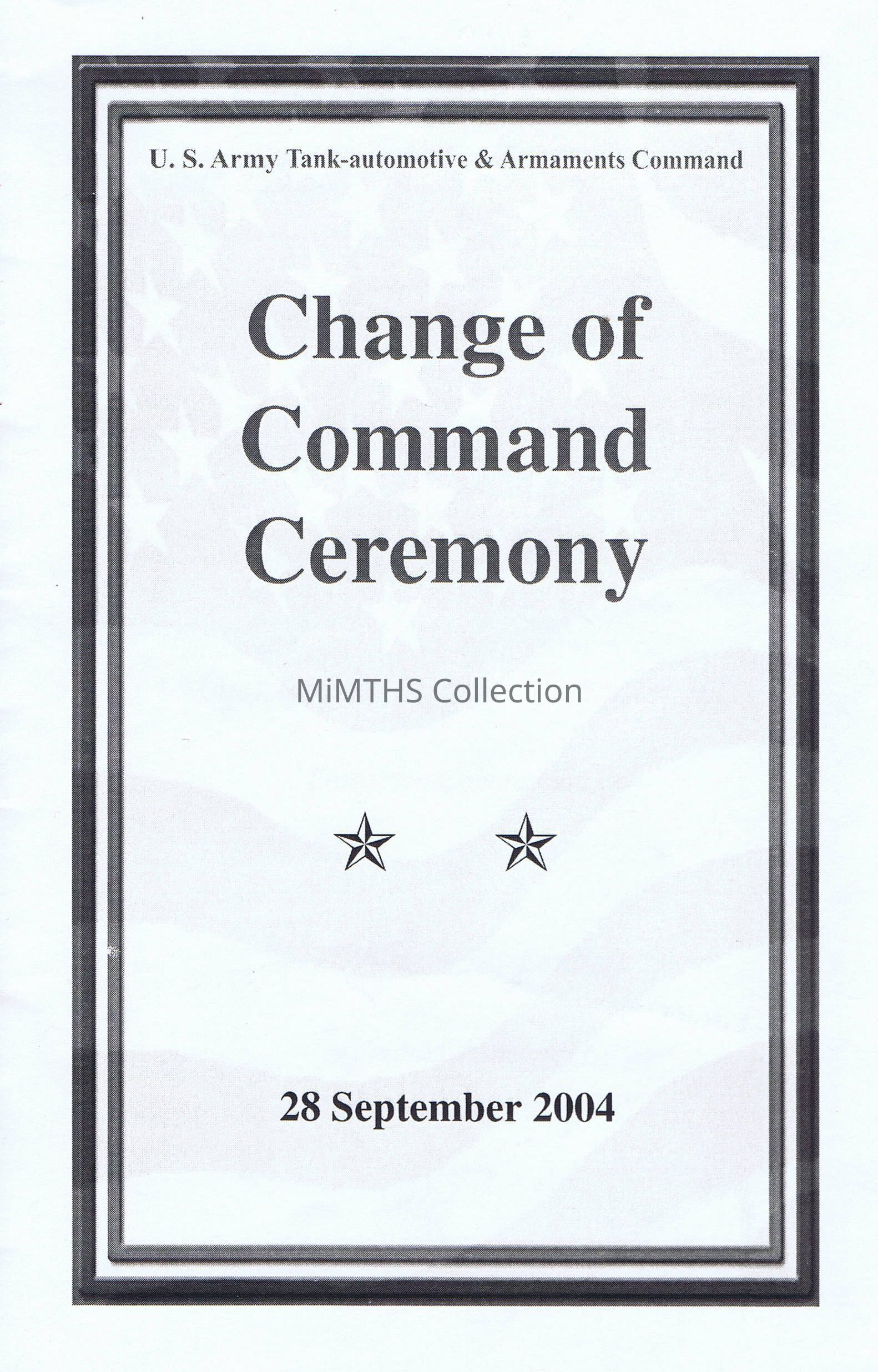 U. S. Army Tank-automotive & Armaments Command

Change of Command Ceremony

28 September 2004

MiMTHS Collection